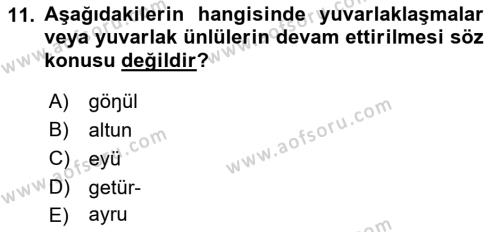 11. Aşağıdakilerin hangisinde yuvarlaklaşmalar veya yuvarlak ünlülerin devam ettirilmesi söz konusu değildir?

A) göŋül
B) altun
C) eyü
D) getür-
E) ayru

www.aofsoru.com
www.aofsoru.com
www.aofsoru.com
www.aofsoru.com